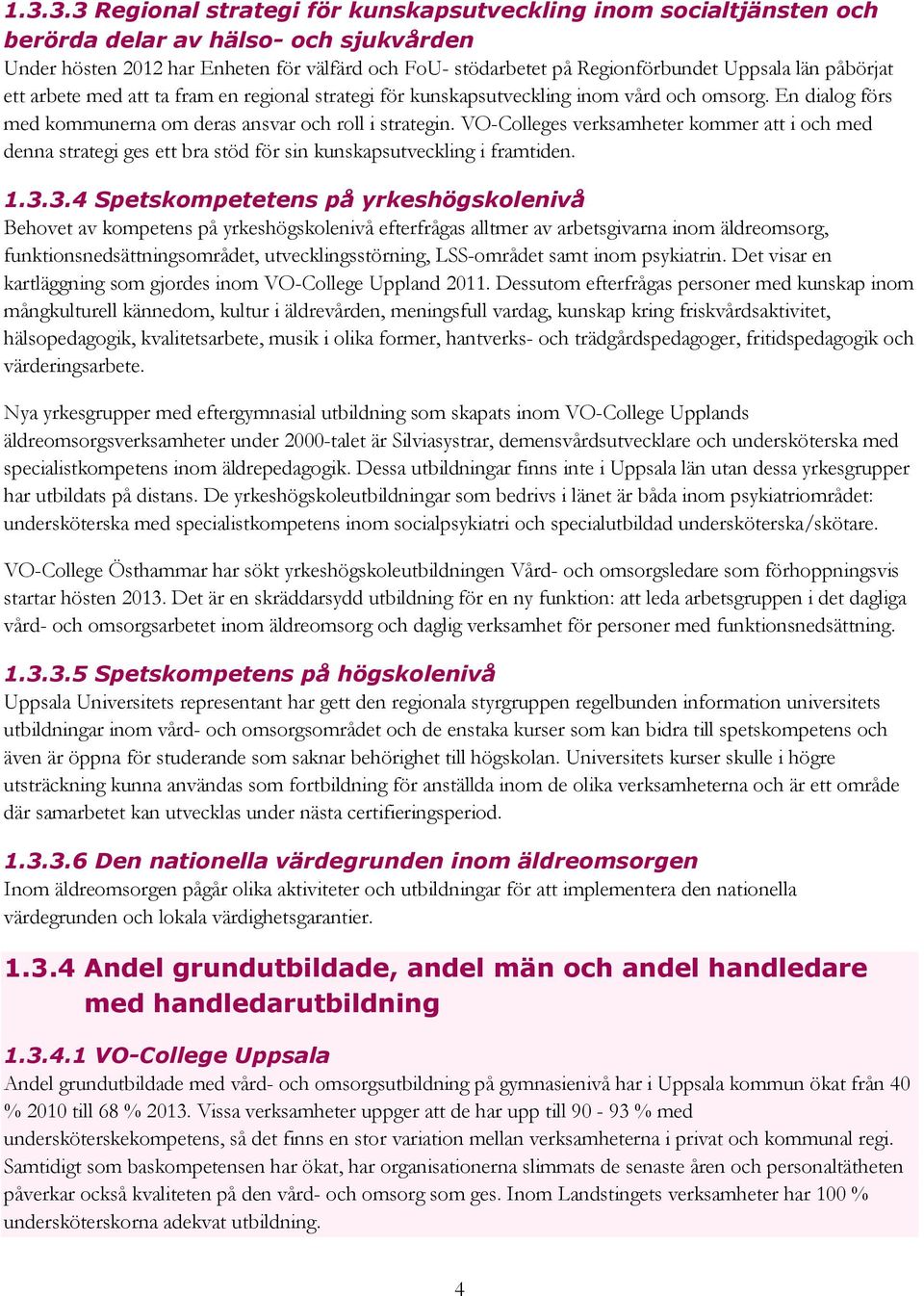 1.3.3.3 Regional strategi för kunskapsutveckling inom socialtjänsten och berörda delar av hälso- och sjukvården
Under hösten 2012 har Enheten för välfärd och FoU- stödarbetet på Regionförbundet Uppsala län påbörjat ett arbete med att ta fram en regional strategi för kunskapsutveckling inom vård och omsorg. En dialog förs med kommunerna om deras ansvar och roll i strategin. VO-Colleges verksamheter kommer att i och med denna strategi ges ett bra stöd för sin kunskapsutveckling i framtiden.

1.3.3.4 Spetskompetetens på yrkeshögskolenivå
Behovet av kompetens på yrkeshögskolenivå efterfrågas alltmer av arbetsgivarna inom äldreomsorg, funktionsnedsättningsområdet, utvecklingsstörning, LSS-området samt inom psykiatrin. Det visar en kartläggning som gjordes inom VO-College Uppland 2011. Dessutom efterfrågas personer med kunskap inom mångkulturell kännedom, kultur i äldrevården, meningsfull vardag, kunskap kring friskvårdsaktivitet, hälsopedagogik, kvalitetsarbete, musik i olika former, hantverks- och trädgårdspedagoger, fritidspedagogik och värderingsarbete.

Nya yrkesgrupper med eftergymnasial utbildning som skapats inom VO-College Upplands äldreomsorgsverksamheter under 2000-talet är Silviasystrar, demensvårdsutvecklare och undersköterska med specialistkompetens inom äldrepedagogik. Dessa utbildningar finns inte i Uppsala län utan dessa yrkesgrupper har utbildats på distans. De yrkeshögskoleutbildningar som bedrivs i länet är båda inom psykiatriområdet: undersköterska med specialistkompetens inom socialpsykiatri och specialutbildad undersköterska/skötare.

VO-College Östhammar har sökt yrkeshögskoleutbildningen Vård- och omsorgsledare som förhoppningsvis startar hösten 2013. Det är en skräddarsydd utbildning för en ny funktion: att leda arbetsgruppen i det dagliga vård- och omsorgsarbetet inom äldreomsorg och daglig verksamhet för personer med funktionsnedsättning.

1.3.3.5 Spetskompetens på högskolenivå
Uppsala Universitets representant har gett den regionala styrgruppen regelbunden information universitets utbildningar inom vård- och omsorgsområdet och de enstaka kurser som kan bidra till spetskompetens och även är öppna för studerande som saknar behörighet till högskolan. Universitets kurser skulle i högre utsträckning kunna användas som fortbildning för anställda inom de olika verksamheterna och är ett område där samarbetet kan utvecklas under nästa certifieringsperiod.

1.3.3.6 Den nationella värdegrunden inom äldreomsorgen
Inom äldreomsorgen pågår olika aktiviteter och utbildningar för att implementera den nationella värdegrunden och lokala värdighetsgarantier.

1.3.4 Andel grundutbildade, andel män och andel handledare med handledarutbildning

1.3.4.1 VO-College Uppsala
Andel grundutbildade med vård- och omsorgsutbildning på gymnasienivå har i Uppsala kommun ökat från 40 % 2010 till 68 % 2013. Vissa verksamheter uppger att de har upp till 90 - 93 % med undersköterskekompetens, så det finns en stor variation mellan verksamheterna i privat och kommunal regi. Samtidigt som baskompetensen har ökat, har organisationerna slimmats de senaste åren och personaltätheten påverkar också kvaliteten på den vård- och omsorg som ges. Inom Landstingets verksamheter har 100 % undersköterskorna adekvat utbildning.

4